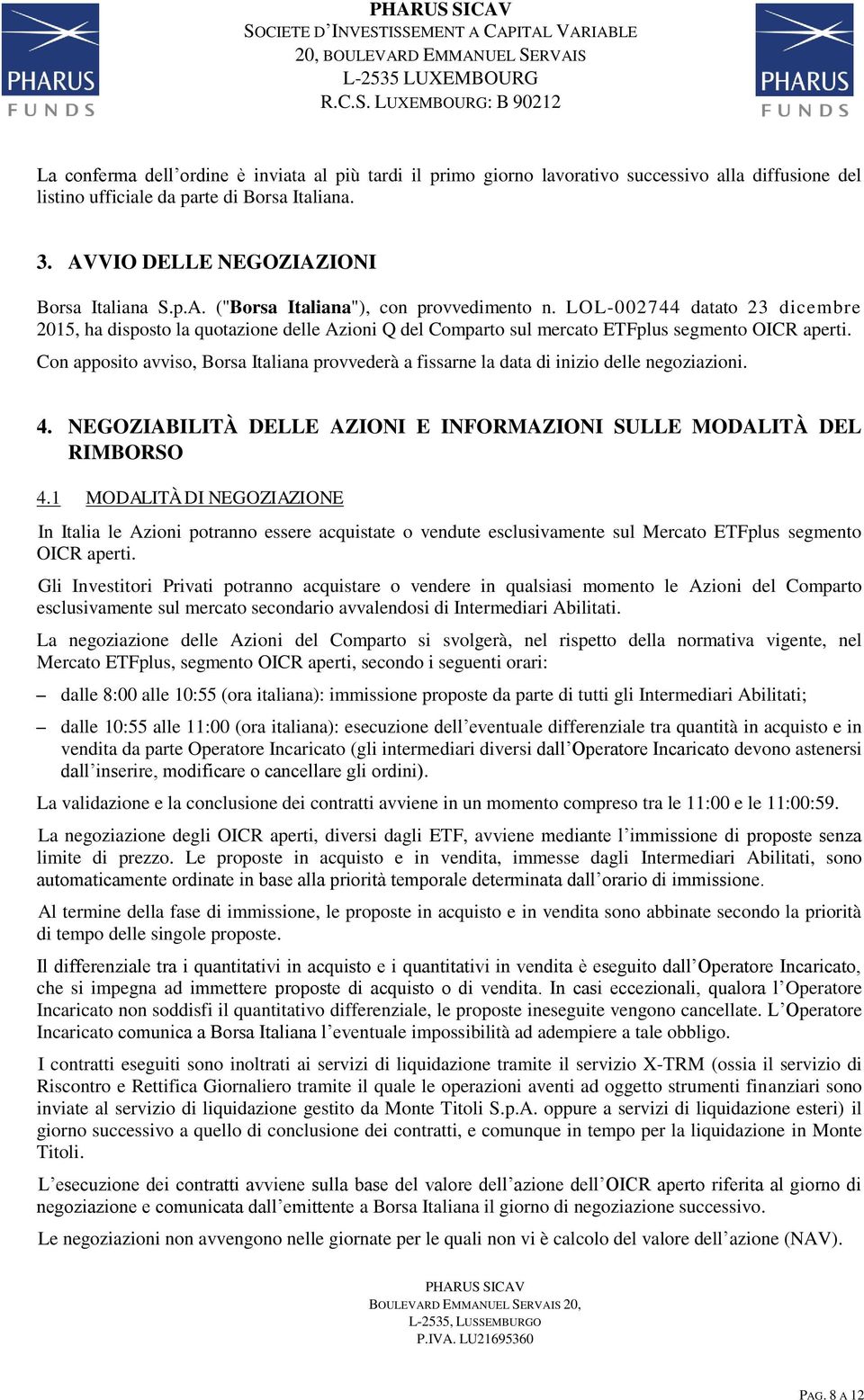 PHARUS
FUNDS

PHARUS SICAV
SOCIETE D'INVESTISSEMENT A CAPITAL VARIABLE
20, BOULEVARD EMMANUEL SERVAIS
L-2535 LUXEMBOURG
R.C.S. LUXEMBOURG: B 90212

PHARUS
FUNDS

La conferma dell'ordine è inviata al più tardi il primo giorno lavorativo successivo alla diffusione del listino ufficiale da parte di Borsa Italiana.

3. AVVIO DELLE NEGOZIAZIONI

Borsa Italiana S.p.A. ("Borsa Italiana"), con provvedimento n. LOL-002744 datato 23 dicembre 2015, ha disposto la quotazione delle Azioni Q del Comparto sul mercato ETFplus segmento OICR aperti.

Con apposito avviso, Borsa Italiana provvederà a fissarne la data di inizio delle negoziazioni.

4. NEGOZIABILITÀ DELLE AZIONI E INFORMAZIONI SULLE MODALITÀ DEL RIMBORSO

4.1 MODALITÀ DI NEGOZIAZIONE

In Italia le Azioni potranno essere acquistate o vendute esclusivamente sul Mercato ETFplus segmento OICR aperti.

Gli Investitori Privati potranno acquistare o vendere in qualsiasi momento le Azioni del Comparto esclusivamente sul mercato secondario avvalendosi di Intermediari Abilitati.

La negoziazione delle Azioni del Comparto si svolgerà, nel rispetto della normativa vigente, nel Mercato ETFplus, segmento OICR aperti, secondo i seguenti orari:

– dalle 8:00 alle 10:55 (ora italiana): immissione proposte da parte di tutti gli Intermediari Abilitati;

– dalle 10:55 alle 11:00 (ora italiana): esecuzione dell'eventuale differenziale tra quantità in acquisto e in vendita da parte Operatore Incaricato (gli intermediari diversi dall'Operatore Incaricato devono astenersi dall'inserire, modificare o cancellare gli ordini).

La validazione e la conclusione dei contratti avviene in un momento compreso tra le 11:00 e le 11:00:59.

La negoziazione degli OICR aperti, diversi dagli ETF, avviene mediante l'immissione di proposte senza limite di prezzo. Le proposte in acquisto e in vendita, immesse dagli Intermediari Abilitati, sono automaticamente ordinate in base alla priorità temporale determinata dall'orario di immissione.

Al termine della fase di immissione, le proposte in acquisto e in vendita sono abbinate secondo la priorità di tempo delle singole proposte.

Il differenziale tra i quantitativi in acquisto e i quantitativi in vendita è eseguito dall'Operatore Incaricato, che si impegna ad immettere proposte di acquisto o di vendita. In casi eccezionali, qualora l'Operatore Incaricato non soddisfi il quantitativo differenziale, le proposte ineseguite vengono cancellate. L'Operatore Incaricato comunica a Borsa Italiana l'eventuale impossibilità ad adempiere a tale obbligo.

I contratti eseguiti sono inoltrati ai servizi di liquidazione tramite il servizio X-TRM (ossia il servizio di Riscontro e Rettifica Giornaliero tramite il quale le operazioni aventi ad oggetto strumenti finanziari sono inviate al servizio di liquidazione gestito da Monte Titoli S.p.A. oppure a servizi di liquidazione esteri) il giorno successivo a quello di conclusione dei contratti, e comunque in tempo per la liquidazione in Monte Titoli.

L'esecuzione dei contratti avviene sulla base del valore dell'azione dell'OICR aperto riferita al giorno di negoziazione e comunicata dall'emittente a Borsa Italiana il giorno di negoziazione successivo.

Le negoziazioni non avvengono nelle giornate per le quali non vi è calcolo del valore dell'azione (NAV).

PHARUS SICAV
BOULEVARD EMMANUEL SERVAIS 20,
L-2535, LUSSEMBURGO
P.IVA. LU21695360

PAG. 8 A 12